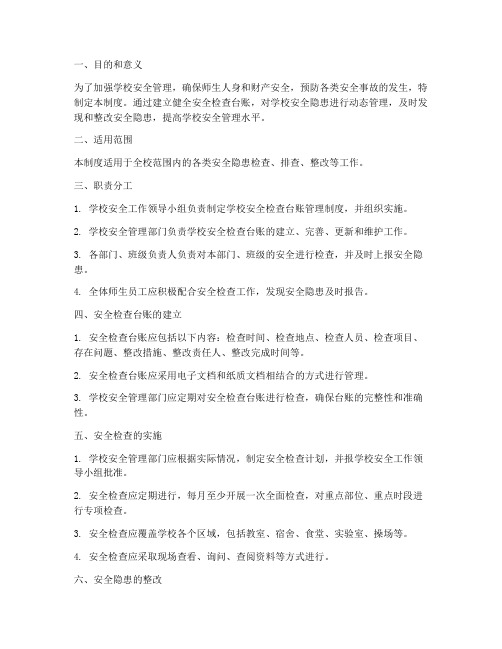 一、目的和意义

为了加强学校安全管理，确保师生人身和财产安全，预防各类安全事故的发生，特制定本制度。通过建立健全安全检查台账，对学校安全隐患进行动态管理，及时发现和整改安全隐患，提高学校安全管理水平。

二、适用范围

本制度适用于全校范围内的各类安全隐患检查、排查、整改等工作。

三、职责分工

1. 学校安全工作领导小组负责制定学校安全检查台账管理制度，并组织实施。

2. 学校安全管理部门负责学校安全检查台账的建立、完善、更新和维护工作。

3. 各部门、班级负责人负责对本部门、班级的安全进行检查，并及时上报安全隐患。

4. 全体师生员工应积极配合安全检查工作，发现安全隐患及时报告。

四、安全检查台账的建立

1. 安全检查台账应包括以下内容：检查时间、检查地点、检查人员、检查项目、存在问题、整改措施、整改责任人、整改完成时间等。

2. 安全检查台账应采用电子文档和纸质文档相结合的方式进行管理。

3. 学校安全管理部门应定期对安全检查台账进行检查，确保台账的完整性和准确性。

五、安全检查的实施

1. 学校安全管理部门应根据实际情况，制定安全检查计划，并报学校安全工作领导小组批准。

2. 安全检查应定期进行，每月至少开展一次全面检查，对重点部位、重点时段进行专项检查。

3. 安全检查应覆盖学校各个区域，包括教室、宿舍、食堂、实验室、操场等。

4. 安全检查应采取现场查看、询问、查阅资料等方式进行。

六、安全隐患的整改